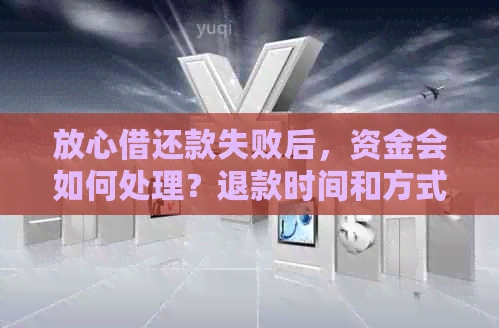 yuqi

放心借还款失败后，资金会如何处理？退款时间和方式